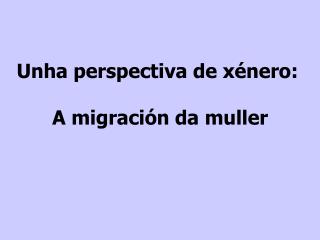 Unha perspectiva de xénero:

A migración da muller